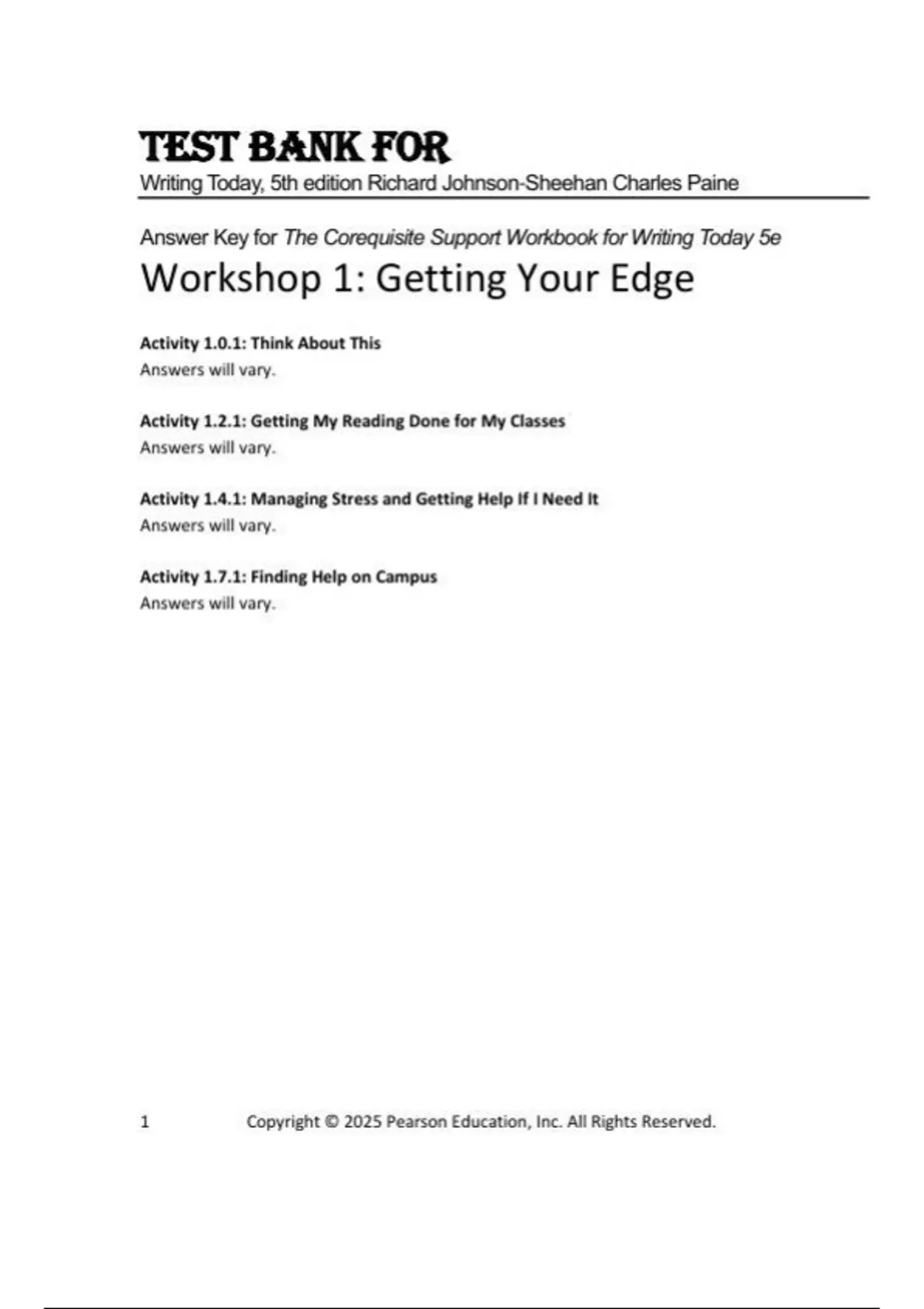 TEST BANK FOR
Writing Today, 5th edition Richard Johnson-Sheehan Charles Paine

Answer Key for The Corequisite Support Workbook for Writing Today 5e

Workshop 1: Getting Your Edge

Activity 1.0.1: Think About This
Answers will vary.

Activity 1.2.1: Getting My Reading Done for My Classes
Answers will vary.

Activity 1.4.1: Managing Stress and Getting Help If I Need It
Answers will vary.

Activity 1.7.1: Finding Help on Campus
Answers will vary.

1 Copyright © 2025 Pearson Education, Inc. All Rights Reserved.